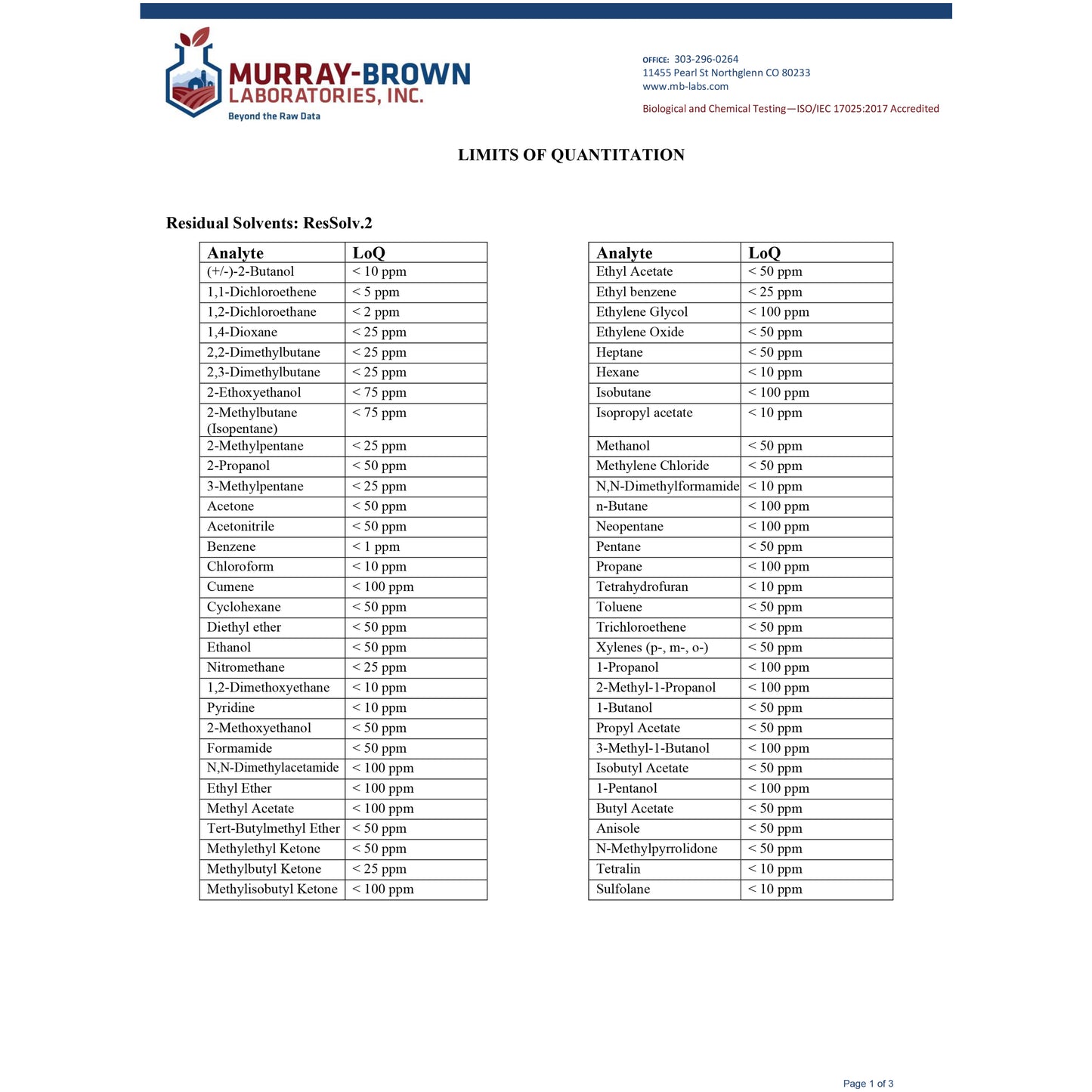 MURRAY-BROWN
LABORATORIES, INC.
Beyond the Raw Data

OFFICE: 303-296-0264
11455 Pearl St Northglenn CO 80233
www.mb-labs.com

Biological and Chemical Testing—ISO/IEC 17025:2017 Accredited

LIMITS OF QUANTITATION

Residual Solvents: ResSolv.2

| Analyte | LoQ |
|---|---|
| (+/-)-2-Butanol | < 10 ppm |
| 1,1-Dichloroethene | < 5 ppm |
| 1,2-Dichloroethane | < 2 ppm |
| 1,4-Dioxane | < 25 ppm |
| 2,2-Dimethylbutane | < 25 ppm |
| 2,3-Dimethylbutane | < 25 ppm |
| 2-Ethoxyethanol | < 75 ppm |
| 2-Methylbutane (Isopentane) | < 75 ppm |
| 2-Methylpentane | < 25 ppm |
| 2-Propanol | < 50 ppm |
| 3-Methylpentane | < 25 ppm |
| Acetone | < 50 ppm |
| Acetonitrile | < 50 ppm |
| Benzene | < 1 ppm |
| Chloroform | < 10 ppm |
| Cumene | < 100 ppm |
| Cyclohexane | < 50 ppm |
| Diethyl ether | < 50 ppm |
| Ethanol | < 50 ppm |
| Nitromethane | < 25 ppm |
| 1,2-Dimethoxyethane | < 10 ppm |
| Pyridine | < 10 ppm |
| 2-Methoxyethanol | < 50 ppm |
| Formamide | < 50 ppm |
| N,N-Dimethylacetamide | < 100 ppm |
| Ethyl Ether | < 100 ppm |
| Methyl Acetate | < 100 ppm |
| Tert-Butylmethyl Ether | < 50 ppm |
| Methylethyl Ketone | < 50 ppm |
| Methylbutyl Ketone | < 25 ppm |
| Methylisobutyl Ketone | < 100 ppm |

| Analyte | LoQ |
|---|---|
| Ethyl Acetate | < 50 ppm |
| Ethyl benzene | < 25 ppm |
| Ethylene Glycol | < 100 ppm |
| Ethylene Oxide | < 50 ppm |
| Heptane | < 50 ppm |
| Hexane | < 10 ppm |
| Isobutane | < 100 ppm |
| Isopropyl acetate | < 10 ppm |
| Methanol | < 50 ppm |
| Methylene Chloride | < 50 ppm |
| N,N-Dimethylformamide | < 10 ppm |
| n-Butane | < 100 ppm |
| Neopentane | < 100 ppm |
| Pentane | < 50 ppm |
| Propane | < 100 ppm |
| Tetrahydrofuran | < 10 ppm |
| Toluene | < 50 ppm |
| Trichloroethene | < 50 ppm |
| Xylenes (p-, m-, o-) | < 50 ppm |
| 1-Propanol | < 100 ppm |
| 2-Methyl-1-Propanol | < 100 ppm |
| 1-Butanol | < 50 ppm |
| Propyl Acetate | < 50 ppm |
| 3-Methyl-1-Butanol | < 100 ppm |
| Isobutyl Acetate | < 50 ppm |
| 1-Pentanol | < 100 ppm |
| Butyl Acetate | < 50 ppm |
| Anisole | < 50 ppm |
| N-Methylpyrrolidone | < 50 ppm |
| Tetralin | < 10 ppm |
| Sulfolane | < 10 ppm |

Page 1 of 3